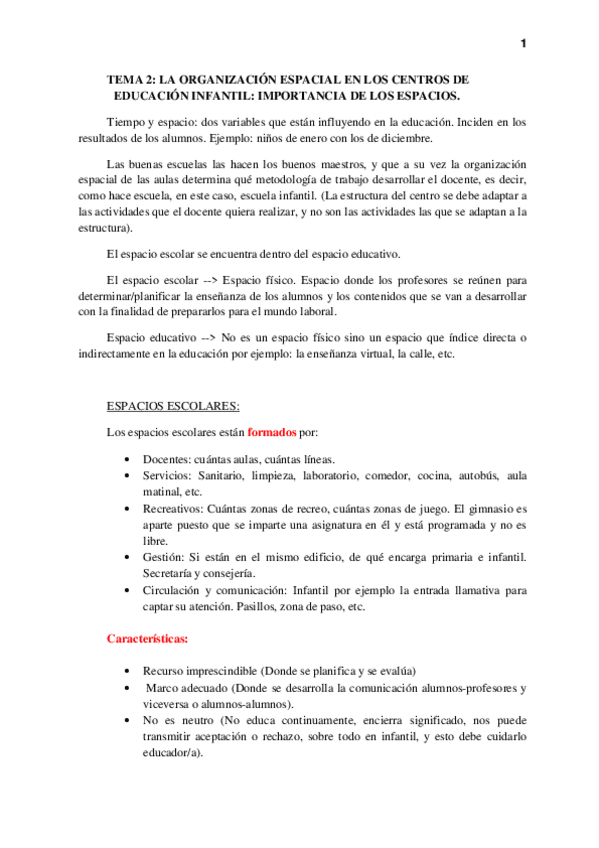 1

TEMA 2: LA ORGANIZACIÓN ESPACIAL EN LOS CENTROS DE EDUCACIÓN INFANTIL: IMPORTANCIA DE LOS ESPACIOS.

Tiempo y espacio: dos variables que están influyendo en la educación. Inciden en los resultados de los alumnos. Ejemplo: niños de enero con los de diciembre.

Las buenas escuelas las hacen los buenos maestros, y que a su vez la organización espacial de las aulas determina qué metodología de trabajo desarrollar el docente, es decir, como hace escuela, en este caso, escuela infantil. (La estructura del centro se debe adaptar a las actividades que el docente quiera realizar, y no son las actividades las que se adaptan a la estructura).

El espacio escolar se encuentra dentro del espacio educativo.

El espacio escolar --> Espacio físico. Espacio donde los profesores se reúnen para determinar/planificar la enseñanza de los alumnos y los contenidos que se van a desarrollar con la finalidad de prepararlos para el mundo laboral.

Espacio educativo --> No es un espacio físico sino un espacio que índice directa o indirectamente en la educación por ejemplo: la enseñanza virtual, la calle, etc.

ESPACIOS ESCOLARES:

Los espacios escolares están formados por:

• Docentes: cuántas aulas, cuántas líneas.
• Servicios: Sanitario, limpieza, laboratorio, comedor, cocina, autobús, aula matinal, etc.
• Recreativos: Cuántas zonas de recreo, cuántas zonas de juego. El gimnasio es aparte puesto que se imparte una asignatura en él y está programada y no es libre.
• Gestión: Si están en el mismo edificio, de qué encarga primaria e infantil. Secretaría y consejería.
• Circulación y comunicación: Infantil por ejemplo la entrada llamativa para captar su atención. Pasillos, zona de paso, etc.

Características:

• Recurso imprescindible (Donde se planifica y se evalúa)
• Marco adecuado (Donde se desarrolla la comunicación alumnos-profesores y viceversa o alumnos-alumnos).
• No es neutro (No educa continuamente, encierra significado, nos puede transmitir aceptación o rechazo, sobre todo en infantil, y esto debe cuidarlo educador/a).